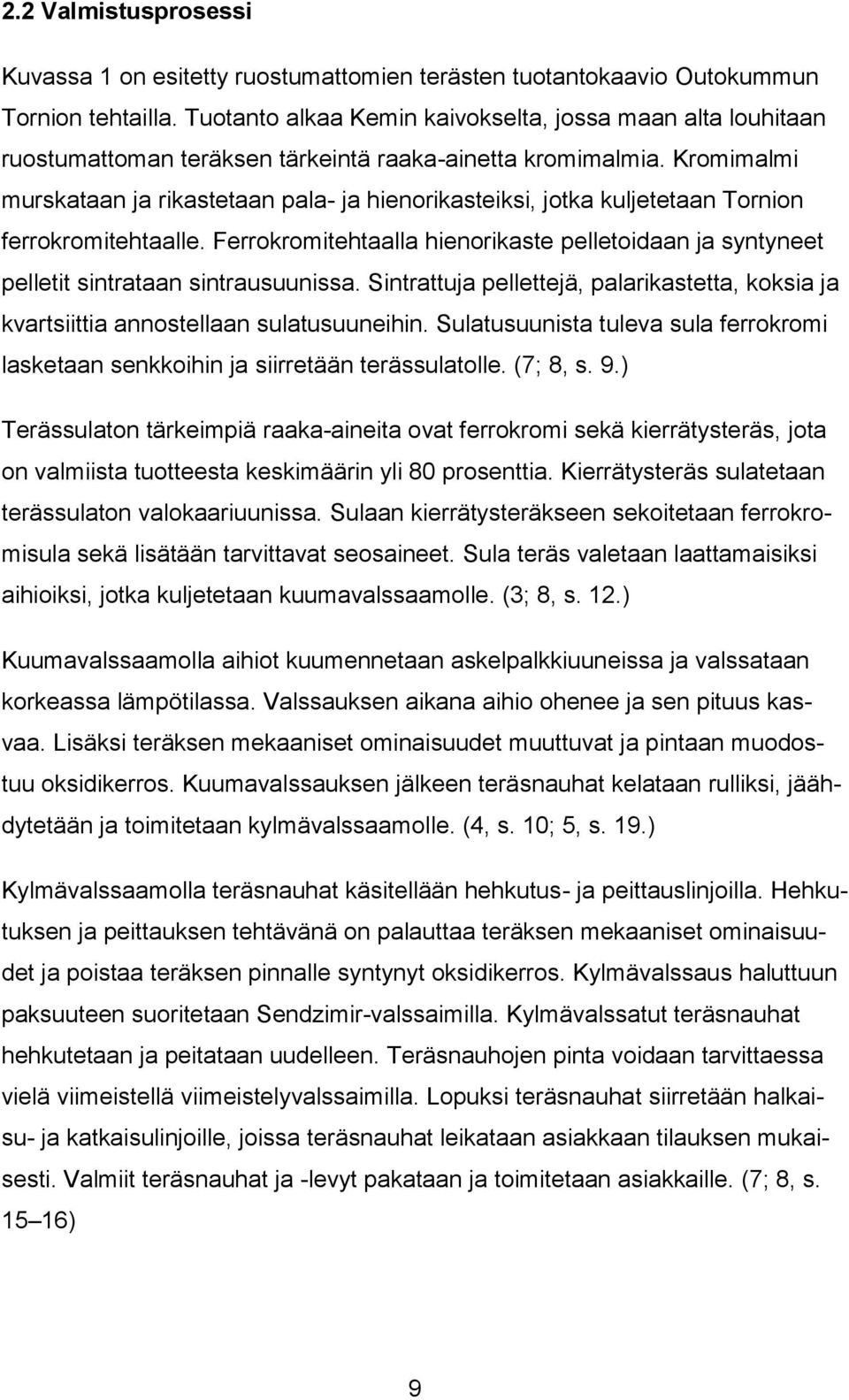 2.2 Valmistusprosessi

Kuvassa 1 on esitetty ruostumattomien terästen tuotantokaavio Outokummun Tornion tehtailla. Tuotanto alkaa Kemin kaivokselta, jossa maan alta louhitaan ruostumattoman teräksen tärkeintä raaka-ainetta kromimalmia. Kromimalmi murskataan ja rikastetaan pala- ja hienorikasteiksi, jotka kuljetetaan Tornion ferrokromitehtaalle. Ferrokromitehtaalla hienorikaste pelletoidaan ja syntyneet pelletit sintrataan sintrausuunissa. Sintrattuja pellettejä, palarikastetta, koksia ja kvartsiittia annostellaan sulatusuuneihin. Sulatusuunista tuleva sula ferrokromi lasketaan senkkoihin ja siirretään terässulatolle. (7; 8, s. 9.)

Terässulaton tärkeimpiä raaka-aineita ovat ferrokromi sekä kierrätysteräs, jota on valmiista tuotteesta keskimäärin yli 80 prosenttia. Kierrätysteräs sulatetaan terässulaton valokaariuunissa. Sulaan kierrätysteräkseen sekoitetaan ferrokromisula sekä lisätään tarvittavat seosaineet. Sula teräs valetaan laattamaisiksi aihioiksi, jotka kuljetetaan kuumavalssaamolle. (3; 8, s. 12.)

Kuumavalssaamolla aihiot kuumennetaan askelpalkkiuuneissa ja valssataan korkeassa lämpötilassa. Valssauksen aikana aihio ohenee ja sen pituus kasvaa. Lisäksi teräksen mekaaniset ominaisuudet muuttuvat ja pintaan muodostuu oksidikerros. Kuumavalssauksen jälkeen teräsnauhat kelataan rulliksi, jäähdytetään ja toimitetaan kylmävalssaamolle. (4, s. 10; 5, s. 19.)

Kylmävalssaamolla teräsnauhat käsitellään hehkutus- ja peittauslinjoilla. Hehkutuksen ja peittauksen tehtävänä on palauttaa teräksen mekaaniset ominaisuudet ja poistaa teräksen pinnalle syntynyt oksidikerros. Kylmävalssaus haluttuun paksuuteen suoritetaan Sendzimir-valssaimilla. Kylmävalssatut teräsnauhat hehkutetaan ja peitataan uudelleen. Teräsnauhojen pinta voidaan tarvittaessa vielä viimeistellä viimeistelyvalssaimilla. Lopuksi teräsnauhat siirretään halkaisu- ja katkaisulinjoille, joissa teräsnauhat leikataan asiakkaan tilauksen mukaisesti. Valmiit teräsnauhat ja -levyt pakataan ja toimitetaan asiakkaille. (7; 8, s. 15–16)

9